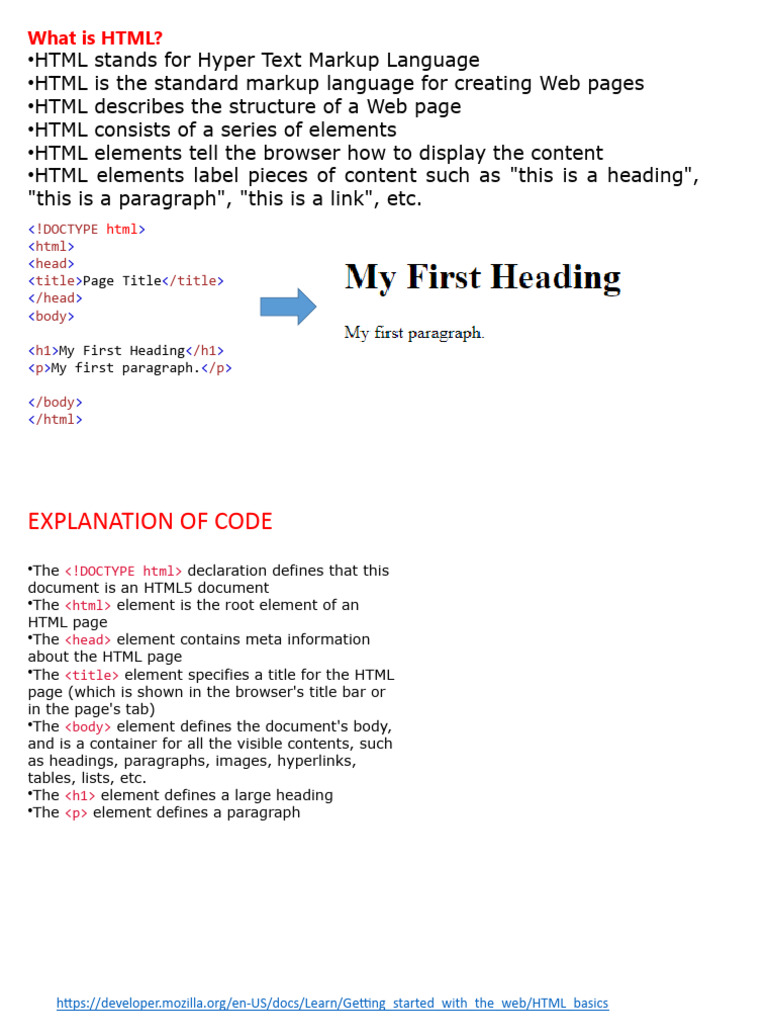 What is HTML?
•HTML stands for Hyper Text Markup Language
•HTML is the standard markup language for creating Web pages
•HTML describes the structure of a Web page
•HTML consists of a series of elements
•HTML elements tell the browser how to display the content
•HTML elements label pieces of content such as "this is a heading", "this is a paragraph", "this is a link", etc.

<!DOCTYPE html>
<html>
<head>
<title>Page Title</title>
</head>
<body>

<h1>My First Heading</h1>
<p>My first paragraph.</p>

</body>
</html>

My First Heading

My first paragraph.

EXPLANATION OF CODE

•The <!DOCTYPE html> declaration defines that this document is an HTML5 document
•The <html> element is the root element of an HTML page
•The <head> element contains meta information about the HTML page
•The <title> element specifies a title for the HTML page (which is shown in the browser's title bar or in the page's tab)
•The <body> element defines the document's body, and is a container for all the visible contents, such as headings, paragraphs, images, hyperlinks, tables, lists, etc.
•The <h1> element defines a large heading
•The <p> element defines a paragraph

https://developer.mozilla.org/en-US/docs/Learn/Getting_started_with_the_web/HTML_basics